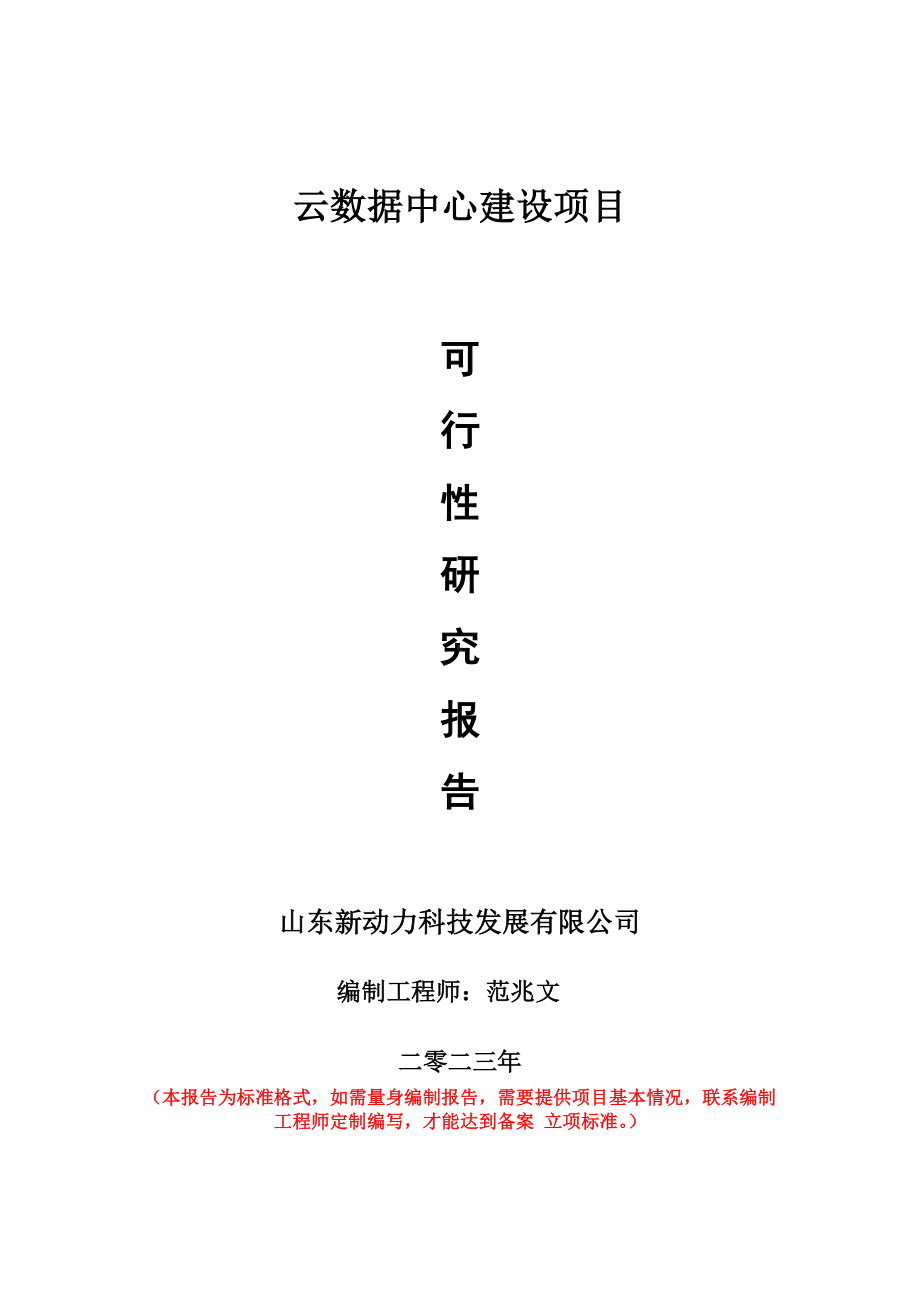 云数据中心建设项目

可

行

性

研

究

报

告

山东新动力科技发展有限公司

编制工程师：范兆文

二零二三年

（本报告为标准格式，如需量身编制报告，需要提供项目基本情况，联系编制工程师定制编写，才能达到备案 立项标准。）